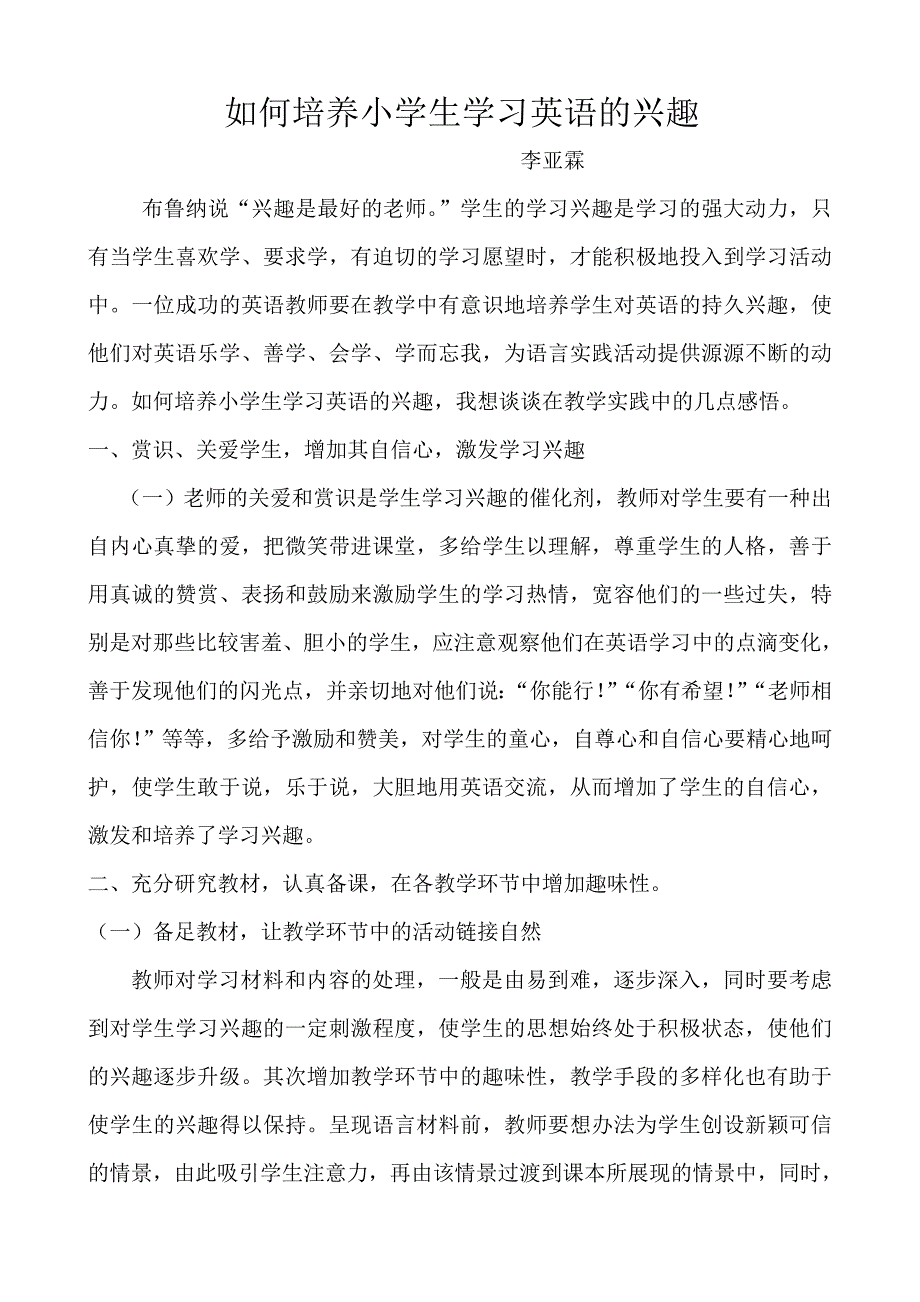 如何培养小学生学习英语的兴趣

李亚霖

布鲁纳说“兴趣是最好的老师。”学生的学习兴趣是学习的强大动力，只有当学生喜欢学、要求学，有迫切的学习愿望时，才能积极地投入到学习活动中。一位成功的英语教师要在教学中有意识地培养学生对英语的持久兴趣，使他们对英语乐学、善学、会学、学而忘我，为语言实践活动提供源源不断的动力。如何培养小学生学习英语的兴趣，我想谈谈在教学实践中的几点感悟。

一、赏识、关爱学生，增加其自信心，激发学习兴趣

（一）老师的关爱和赏识是学生学习兴趣的催化剂，教师对学生要有一种出自内心真挚的爱，把微笑带进课堂，多给学生以理解，尊重学生的人格，善于用真诚的赞赏、表扬和鼓励来激励学生的学习热情，宽容他们的一些过失，特别是对那些比较害羞、胆小的学生，应注意观察他们在英语学习中的点滴变化，善于发现他们的闪光点，并亲切地对他们说：“你能行！”“你有希望！”“老师相信你！”等等，多给予激励和赞美，对学生的童心，自尊心和自信心要精心地呵护，使学生敢于说，乐于说，大胆地用英语交流，从而增加了学生的自信心，激发和培养了学习兴趣。

二、充分研究教材，认真备课，在各教学环节中增加趣味性。

（一）备足教材，让教学环节中的活动链接自然

教师对学习材料和内容的处理，一般是由易到难，逐步深入，同时要考虑到对学生学习兴趣的一定刺激程度，使学生的思想始终处于积极状态，使他们的兴趣逐步升级。其次增加教学环节中的趣味性，教学手段的多样化也有助于使学生的兴趣得以保持。呈现语言材料前，教师要想办法为学生创设新颖可信的情景，由此吸引学生注意力，再由该情景过渡到课本所展现的情景中，同时，